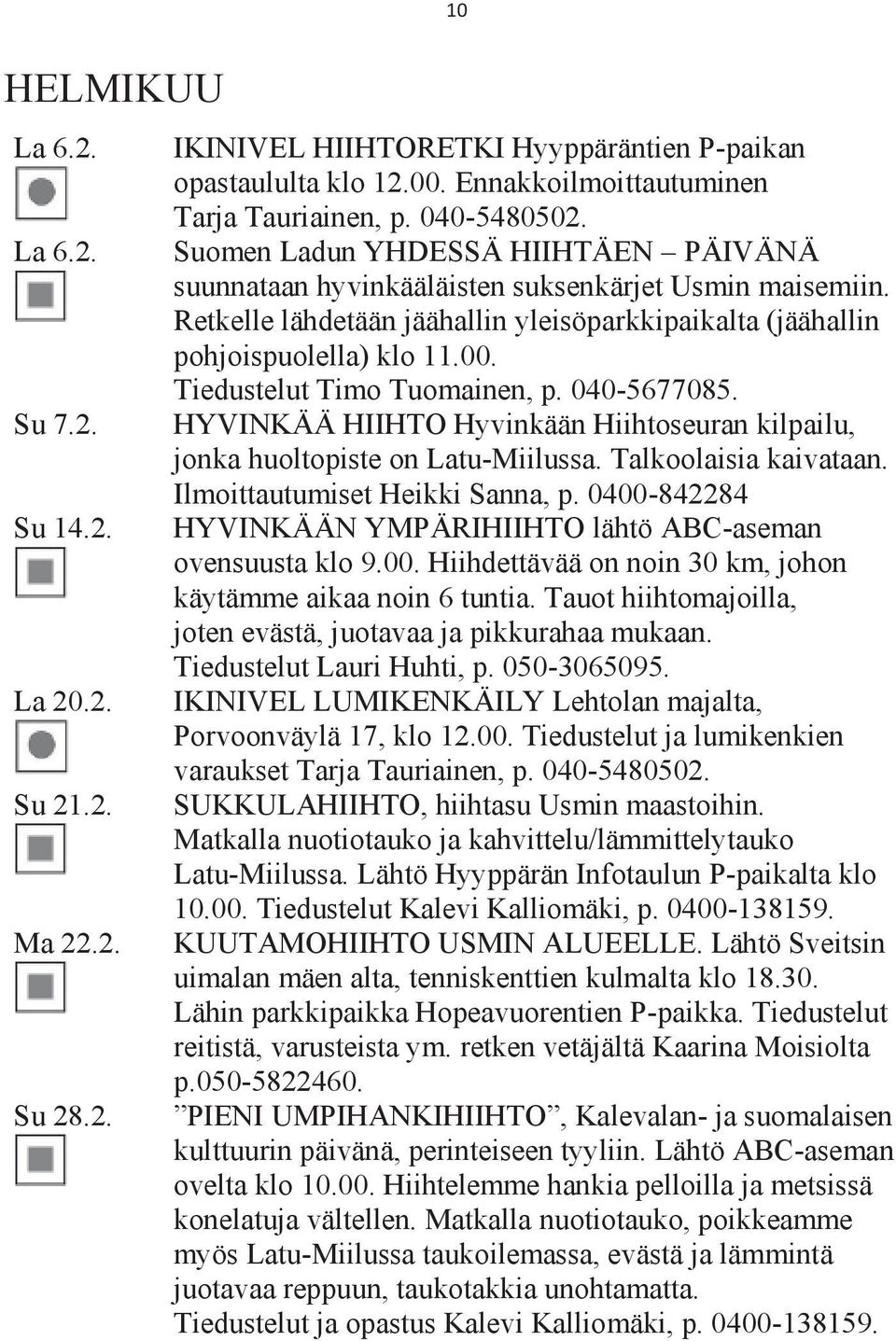 10

HELMIKUU

La 6.2. IKINIVEL HIIHTORETKI Hyyppäräntien P-paikan opastaululta klo 12.00. Ennakkoilmoittautuminen Tarja Tauriainen, p. 040-5480502.

La 6.2. Suomen Ladun YHDESSÄ HIIHTÄEN – PÄIVÄNÄ suunnataan hyvinkääläisten suksenkärjet Usmin maisemiin. Retkelle lähdetään jäähallin yleisöparkkipaikalta (jäähallin pohjoispuolella) klo 11.00. Tiedustelut Timo Tuomainen, p. 040-5677085.

Su 7.2. HYVINKÄÄ HIIHTO Hyvinkään Hiihtoseuran kilpailu, jonka huoltopiste on Latu-Miilussa. Talkoolaisia kaivataan. Ilmoittautumiset Heikki Sanna, p. 0400-842284

Su 14.2. HYVINKÄÄN YMPÄRIHIIHTO lähtö ABC-aseman ovensuusta klo 9.00. Hiihdettävää on noin 30 km, johon käytämme aikaa noin 6 tuntia. Tauot hiihtomajoilla, joten evästä, juotavaa ja pikkurahaa mukaan. Tiedustelut Lauri Huhti, p. 050-3065095.

La 20.2. IKINIVEL LUMIKENKÄILY Lehtolan majalta, Porvoonväylä 17, klo 12.00. Tiedustelut ja lumikenkien varaukset Tarja Tauriainen, p. 040-5480502.

Su 21.2. SUKKULAHIIHTO, hiihtasu Usmin maastoihin. Matkalla nuotiotauko ja kahvittelu/lämmittelytauko Latu-Miilussa. Lähtö Hyyppärän Infotaulun P-paikalta klo 10.00. Tiedustelut Kalevi Kalliomäki, p. 0400-138159.

Ma 22.2. KUUTAMOHIIHTO USMIN ALUEELLE. Lähtö Sveitsin uimalan mäen alta, tenniskenttien kulmalta klo 18.30. Lähin parkkipaikka Hopeavuorentien P-paikka. Tiedustelut reitistä, varusteista ym. retken vetäjältä Kaarina Moisiolta p.050-5822460.

Su 28.2. ”PIENI UMPIHANKIHIIHTO”, Kalevalan- ja suomalaisen kulttuurin päivänä, perinteiseen tyyliin. Lähtö ABC-aseman ovelta klo 10.00. Hiihtelemme hankia pelloilla ja metsissä konelatuja vältellen. Matkalla nuotiotauko, poikkeamme myös Latu-Miilussa taukoilemassa, evästä ja lämmintä juotavaa reppuun, taukotakkia unohtamatta. Tiedustelut ja opastus Kalevi Kalliomäki, p. 0400-138159.